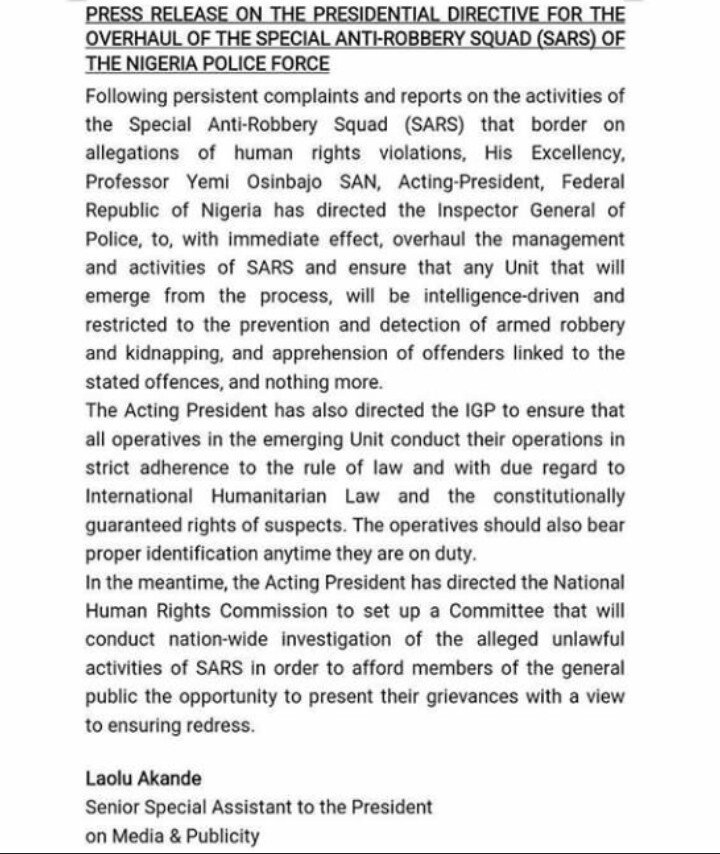 PRESS RELEASE ON THE PRESIDENTIAL DIRECTIVE FOR THE OVERHAUL OF THE SPECIAL ANTI-ROBBERY SQUAD (SARS) OF THE NIGERIA POLICE FORCE

Following persistent complaints and reports on the activities of the Special Anti-Robbery Squad (SARS) that border on allegations of human rights violations, His Excellency, Professor Yemi Osinbajo SAN, Acting-President, Federal Republic of Nigeria has directed the Inspector General of Police, to, with immediate effect, overhaul the management and activities of SARS and ensure that any Unit that will emerge from the process, will be intelligence-driven and restricted to the prevention and detection of armed robbery and kidnapping, and apprehension of offenders linked to the stated offences, and nothing more.

The Acting President has also directed the IGP to ensure that all operatives in the emerging Unit conduct their operations in strict adherence to the rule of law and with due regard to International Humanitarian Law and the constitutionally guaranteed rights of suspects. The operatives should also bear proper identification anytime they are on duty.

In the meantime, the Acting President has directed the National Human Rights Commission to set up a Committee that will conduct nation-wide investigation of the alleged unlawful activities of SARS in order to afford members of the general public the opportunity to present their grievances with a view to ensuring redress.

Laolu Akande
Senior Special Assistant to the President
on Media & Publicity